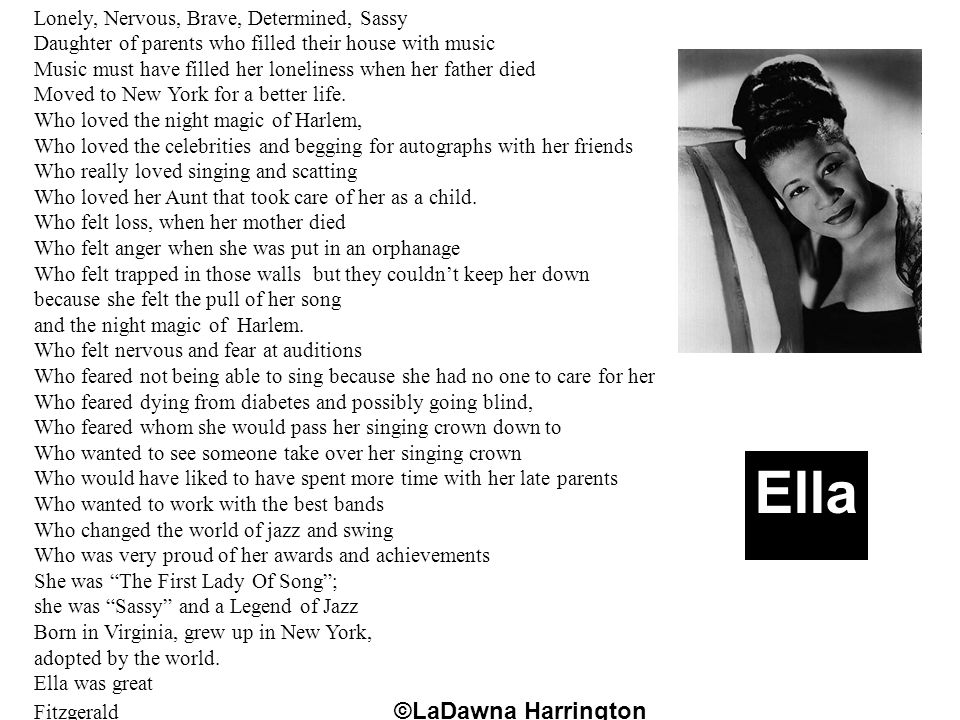 Lonely, Nervous, Brave, Determined, Sassy
Daughter of parents who filled their house with music
Music must have filled her loneliness when her father died
Moved to New York for a better life.
Who loved the night magic of Harlem,
Who loved the celebrities and begging for autographs with her friends
Who really loved singing and scatting
Who loved her Aunt that took care of her as a child.
Who felt loss, when her mother died
Who felt anger when she was put in an orphanage
Who felt trapped in those walls but they couldn't keep her down
because she felt the pull of her song
and the night magic of Harlem.
Who felt nervous and fear at auditions
Who feared not being able to sing because she had no one to care for her
Who feared dying from diabetes and possibly going blind,
Who feared whom she would pass her singing crown down to
Who wanted to see someone take over her singing crown
Who would have liked to have spent more time with her late parents
Who wanted to work with the best bands
Who changed the world of jazz and swing
Who was very proud of her awards and achievements
She was "The First Lady Of Song";
she was "Sassy" and a Legend of Jazz
Born in Virginia, grew up in New York,
adopted by the world.
Ella was great
Fitzgerald

Ella

©LaDawna Harrington